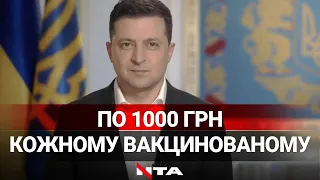 ПО 1000 ГРН
КОЖНОМУ ВАКЦИНОВАНОМУ

NTA